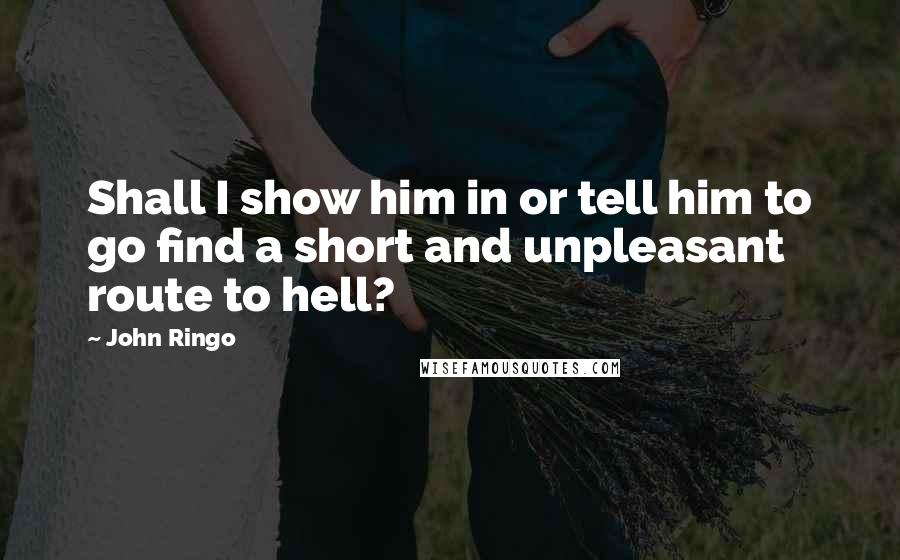 Shall I show him in or tell him to go find a short and unpleasant route to hell?

~ John Ringo

WISEFAMOUSQUOTES.COM